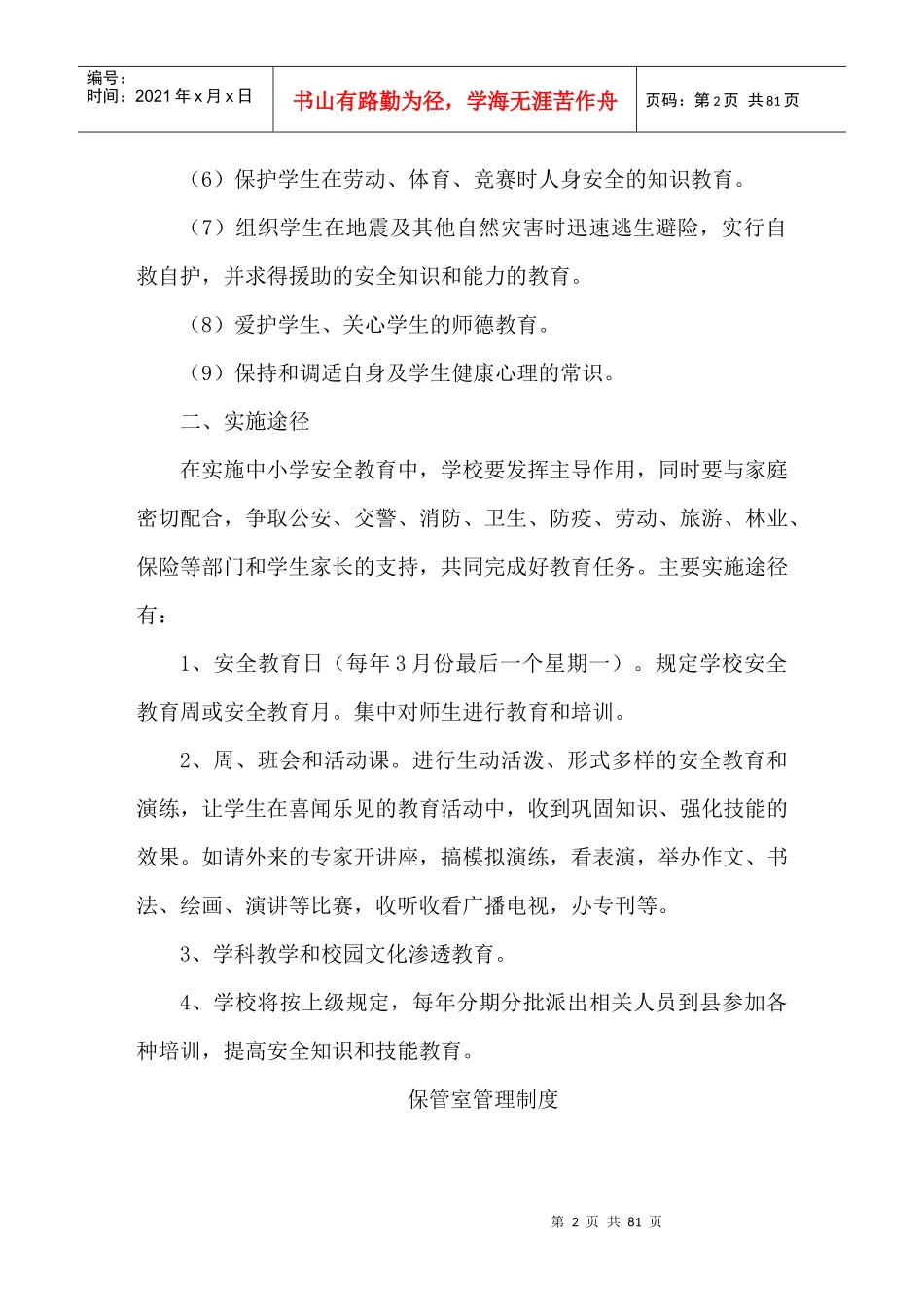 编号：
时间：2021年x月x日

书山有路勤为径，学海无涯苦作舟

页码：第2页 共81页

（6）保护学生在劳动、体育、竞赛时人身安全的知识教育。

（7）组织学生在地震及其他自然灾害时迅速逃生避险，实行自救自护，并求得援助的安全知识和能力的教育。

（8）爱护学生、关心学生的师德教育。

（9）保持和调适自身及学生健康心理的常识。

二、实施途径

在实施中小学安全教育中，学校要发挥主导作用，同时要与家庭密切配合，争取公安、交警、消防、卫生、防疫、劳动、旅游、林业、保险等部门和学生家长的支持，共同完成好教育任务。主要实施途径有：

1、安全教育日（每年3月份最后一个星期一）。规定学校安全教育周或安全教育月。集中对师生进行教育和培训。

2、周、班会和活动课。进行生动活泼、形式多样的安全教育和演练，让学生在喜闻乐见的教育活动中，收到巩固知识、强化技能的效果。如请外来的专家开讲座，搞模拟演练，看表演，举办作文、书法、绘画、演讲等比赛，收听收看广播电视，办专刊等。

3、学科教学和校园文化渗透教育。

4、学校将按上级规定，每年分期分批派出相关人员到县参加各种培训，提高安全知识和技能教育。

保管室管理制度

第2页 共81页